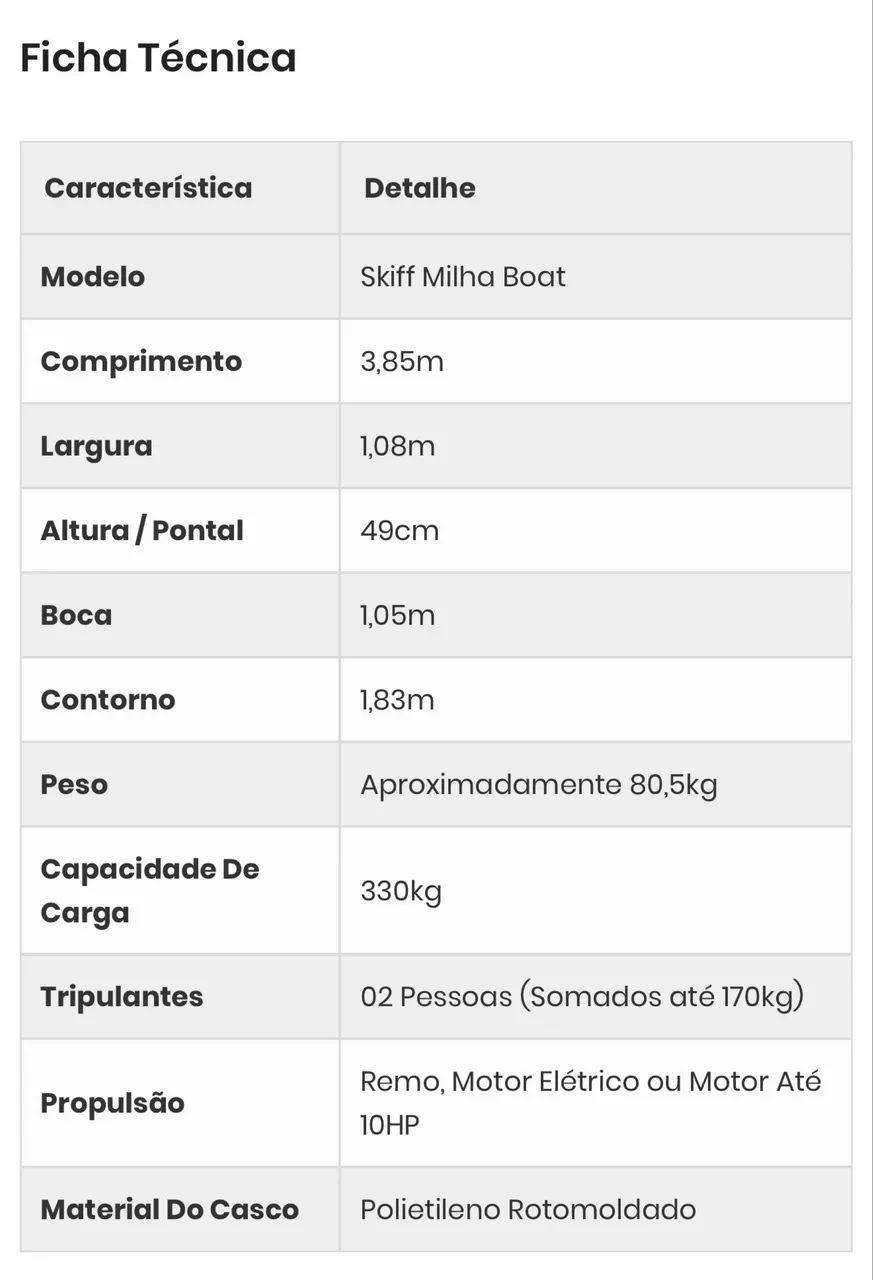 Ficha Técnica

| Característica | Detalhe |
|---|---|
| Modelo | Skiff Milha Boat |
| Comprimento | 3,85m |
| Largura | 1,08m |
| Altura / Pontal | 49cm |
| Boca | 1,05m |
| Contorno | 1,83m |
| Peso | Aproximadamente 80,5kg |
| Capacidade De Carga | 330kg |
| Tripulantes | 02 Pessoas (Somados até 170kg) |
| Propulsão | Remo, Motor Elétrico ou Motor Até 10HP |
| Material Do Casco | Polietileno Rotomoldado |